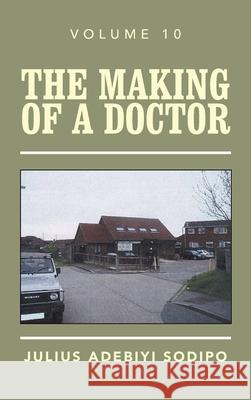 VOLUME 10

THE MAKING OF A DOCTOR

JULIUS ADEBIYI SODIPO

Kraina Książek